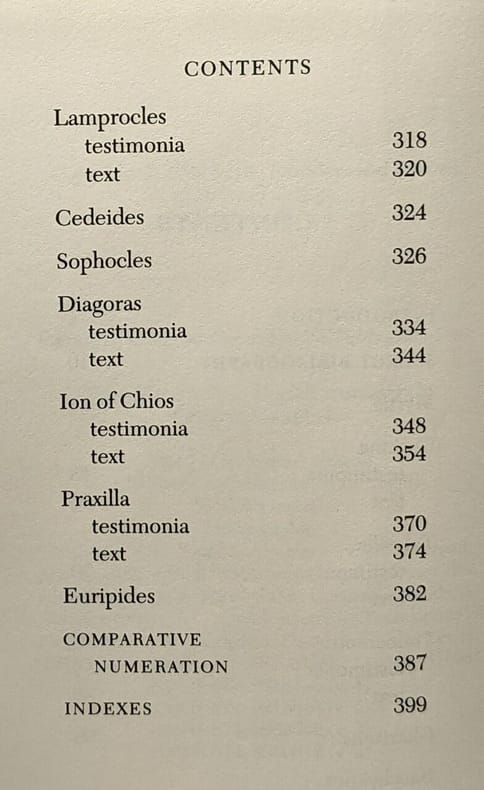 CONTENTS

Lamprocles
testimonia 318
text 320

Cedeides 324

Sophocles 326

Diagoras
testimonia 334
text 344

Ion of Chios
testimonia 348
text 354

Praxilla
testimonia 370
text 374

Euripides 382

COMPARATIVE NUMERATION 387

INDEXES 399